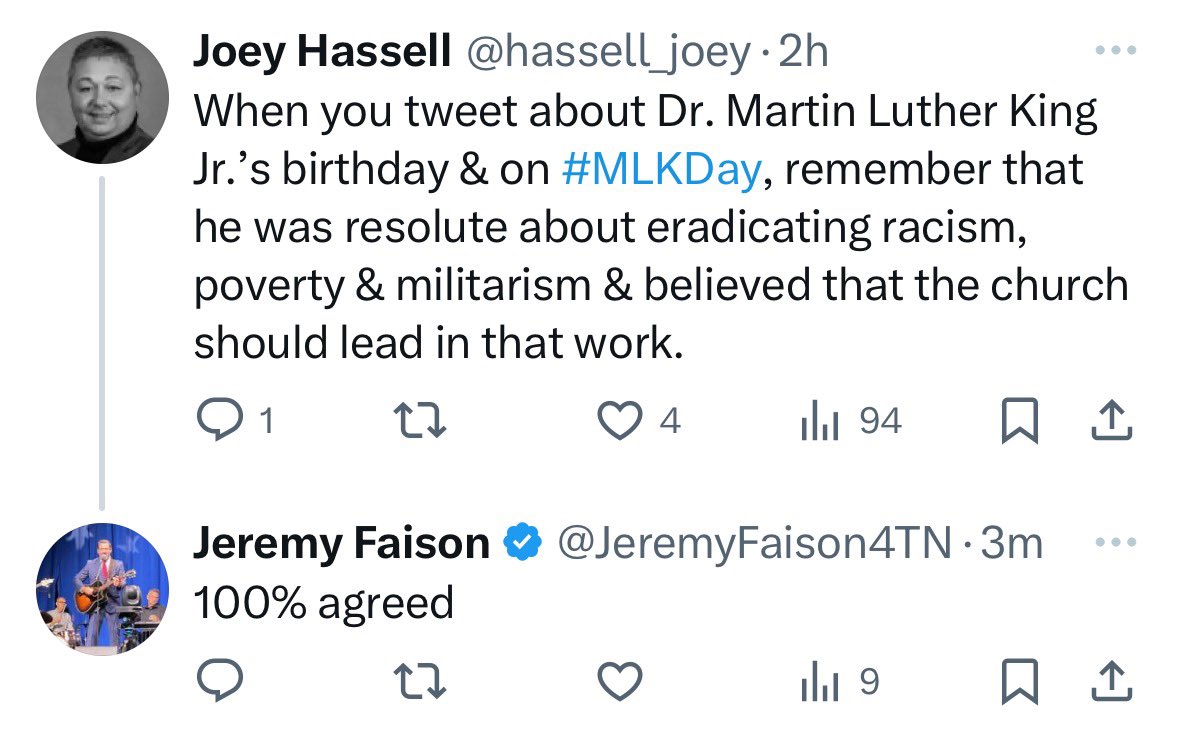 Joey Hassell @hassell_joey · 2h
When you tweet about Dr. Martin Luther King Jr.'s birthday & on #MLKDay, remember that he was resolute about eradicating racism, poverty & militarism & believed that the church should lead in that work.

1 4 94

Jeremy Faison @JeremyFaison4TN · 3m
100% agreed

9